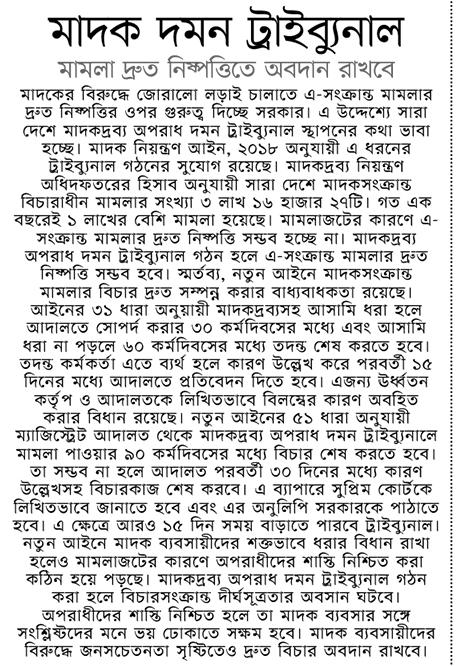 মাদক দমন ট্রাইব্যুনাল

মামলা দ্রুত নিষ্পত্তিতে অবদান রাখবে

মাদকের বিরুদ্ধে জোরালো লড়াই চালাতে এ-সংক্রান্ত মামলার দ্রুত নিষ্পত্তির ওপর গুরুত্ব দিচ্ছে সরকার। এ উদ্দেশ্যে সারা দেশে মাদকদ্রব্য অপরাধ দমন ট্রাইব্যুনাল স্থাপনের কথা ভাবা হচ্ছে। মাদক নিয়ন্ত্রণ আইন, ২০১৮ অনুযায়ী এ ধরনের ট্রাইব্যুনাল গঠনের সুযোগ রয়েছে। মাদকদ্রব্য নিয়ন্ত্রণ অধিদফতরের হিসাব অনুযায়ী সারা দেশে মাদকসংক্রান্ত বিচারাধীন মামলার সংখ্যা ৩ লাখ ১৬ হাজার ২৭টি। গত এক বছরেই ১ লাখের বেশি মামলা হয়েছে। মামলাজটের কারণে এ-সংক্রান্ত মামলার দ্রুত নিষ্পত্তি সম্ভব হচ্ছে না। মাদকদ্রব্য অপরাধ দমন ট্রাইব্যুনাল গঠন হলে এ-সংক্রান্ত মামলার দ্রুত নিষ্পত্তি সম্ভব হবে। স্মর্তব্য, নতুন আইনে মাদকসংক্রান্ত মামলার বিচার দ্রুত সম্পন্ন করার বাধ্যবাধকতা রয়েছে। আইনের ৩১ ধারা অনুযায়ী মাদকদ্রব্যসহ আসামি ধরা হলে আদালতে সোপর্দ করার ৩০ কর্মদিবসের মধ্যে এবং আসামি ধরা না পড়লে ৬০ কর্মদিবসের মধ্যে তদন্ত শেষ করতে হবে। তদন্ত কর্মকর্তা এতে ব্যর্থ হলে কারণ উল্লেখ করে পরবর্তী ১৫ দিনের মধ্যে আদালতে প্রতিবেদন দিতে হবে। এজন্য ঊর্ধ্বতন কর্তৃপ ও আদালতকে লিখিতভাবে বিলম্বের কারণ অবহিত করার বিধান রয়েছে। নতুন আইনের ৫১ ধারা অনুযায়ী ম্যাজিস্ট্রেট আদালত থেকে মাদকদ্রব্য অপরাধ দমন ট্রাইব্যুনালে মামলা পাওয়ার ৯০ কর্মদিবসের মধ্যে বিচার শেষ করতে হবে। তা সম্ভব না হলে আদালত পরবর্তী ৩০ দিনের মধ্যে কারণ উল্লেখসহ বিচারকাজ শেষ করবে। এ ব্যাপারে সুপ্রিম কোর্টকে লিখিতভাবে জানাতে হবে এবং এর অনুলিপি সরকারকে পাঠাতে হবে। এ ক্ষেত্রে আরও ১৫ দিন সময় বাড়াতে পারবে ট্রাইব্যুনাল। নতুন আইনে মাদক ব্যবসায়ীদের শক্তভাবে ধরার বিধান রাখা হলেও মামলাজটের কারণে অপরাধীদের শাস্তি নিশ্চিত করা কঠিন হয়ে পড়ছে। মাদকদ্রব্য অপরাধ দমন ট্রাইব্যুনাল গঠন করা হলে বিচারসংক্রান্ত দীর্ঘসূত্রতার অবসান ঘটবে। অপরাধীদের শাস্তি নিশ্চিত হলে তা মাদক ব্যবসার সঙ্গে সংশ্লিষ্টদের মনে ভয় ঢোকাতে সক্ষম হবে। মাদক ব্যবসায়ীদের বিরুদ্ধে জনসচেতনতা সৃষ্টিতেও দ্রুত বিচার অবদান রাখবে।